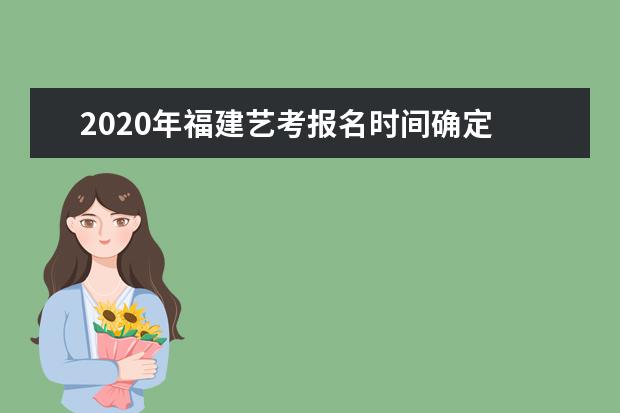 2020年福建艺考报名时间确定